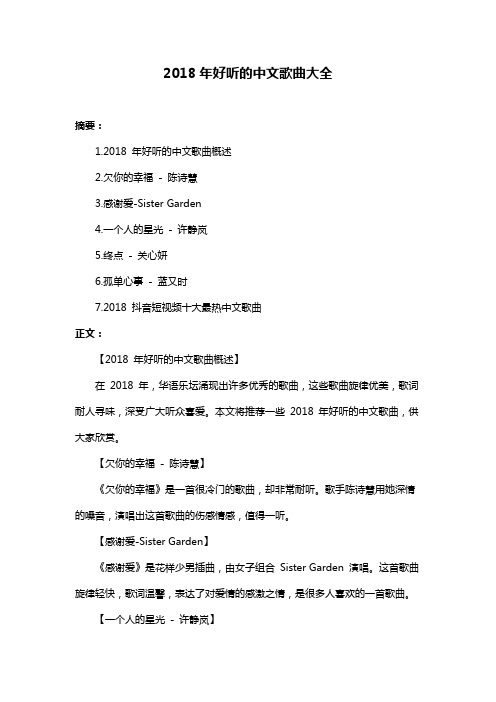 2018 年好听的中文歌曲大全

摘要：

1.2018 年好听的中文歌曲概述

2.欠你的幸福 - 陈诗慧

3.感谢爱-Sister Garden

4.一个人的星光 - 许静岚

5.终点 - 关心妍

6.孤单心事 - 蓝又时

7.2018 抖音短视频十大最热中文歌曲

正文：

【2018 年好听的中文歌曲概述】

在 2018 年，华语乐坛涌现出许多优秀的歌曲，这些歌曲旋律优美，歌词耐人寻味，深受广大听众喜爱。本文将推荐一些 2018 年好听的中文歌曲，供大家欣赏。

【欠你的幸福 - 陈诗慧】

《欠你的幸福》是一首很冷门的歌曲，却非常耐听。歌手陈诗慧用她深情的嗓音，演唱出这首歌曲的伤感情感，值得一听。

【感谢爱-Sister Garden】

《感谢爱》是花样少男插曲，由女子组合 Sister Garden 演唱。这首歌曲旋律轻快，歌词温馨，表达了对爱情的感激之情，是很多人喜欢的一首歌曲。

【一个人的星光 - 许静岚】